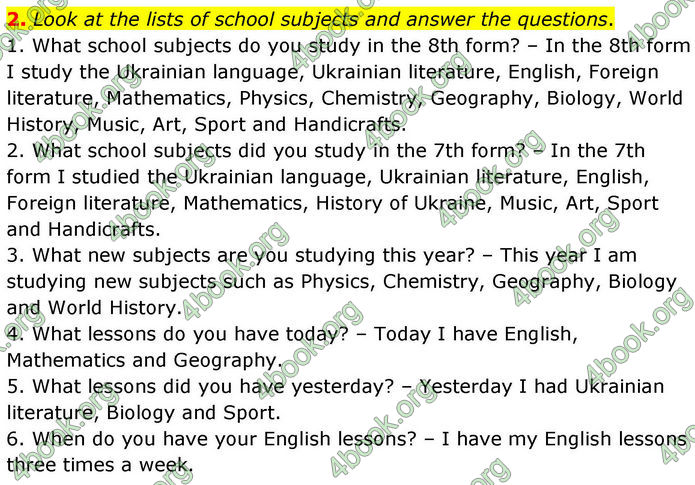 2. Look at the lists of school subjects and answer the questions.

1. What school subjects do you study in the 8th form? – In the 8th form I study the Ukrainian language, Ukrainian literature, English, Foreign literature, Mathematics, Physics, Chemistry, Geography, Biology, World History, Music, Art, Sport and Handicrafts.

2. What school subjects did you study in the 7th form? – In the 7th form I studied the Ukrainian language, Ukrainian literature, English, Foreign literature, Mathematics, History of Ukraine, Music, Art, Sport and Handicrafts.

3. What new subjects are you studying this year? – This year I am studying new subjects such as Physics, Chemistry, Geography, Biology and World History.

4. What lessons do you have today? – Today I have English, Mathematics and Geography.

5. What lessons did you have yesterday? – Yesterday I had Ukrainian literature, Biology and Sport.

6. When do you have your English lessons? – I have my English lessons three times a week.

4book.org